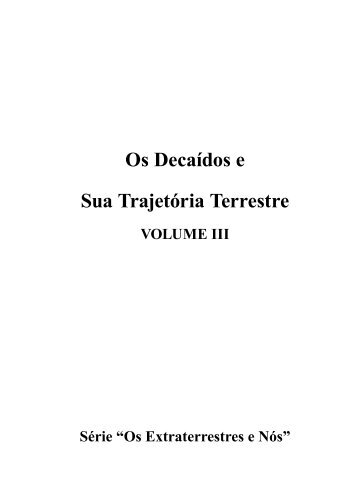 Os Decaídos e

Sua Trajetória Terrestre

VOLUME III

Série “Os Extraterrestres e Nós”